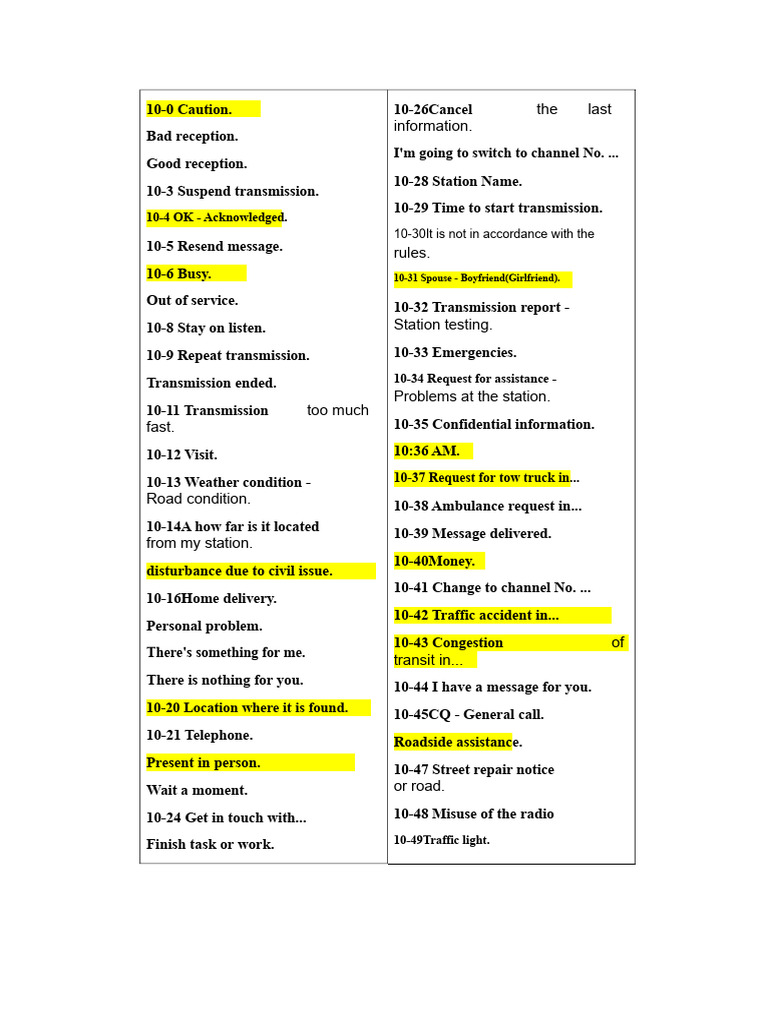 10-0 Caution.

Bad reception.

Good reception.

10-3 Suspend transmission.

10-4 OK - Acknowledged.

10-5 Resend message.

10-6 Busy.

Out of service.

10-8 Stay on listen.

10-9 Repeat transmission.

Transmission ended.

10-11 Transmission too much fast.

10-12 Visit.

10-13 Weather condition - Road condition.

10-14A how far is it located from my station.

disturbance due to civil issue.

10-16Home delivery.

Personal problem.

There's something for me.

There is nothing for you.

10-20 Location where it is found.

10-21 Telephone.

Present in person.

Wait a moment.

10-24 Get in touch with...

Finish task or work.

10-26Cancel the last information.

I'm going to switch to channel No. ...

10-28 Station Name.

10-29 Time to start transmission.

10-30It is not in accordance with the rules.

10-31 Spouse - Boyfriend(Girlfriend).

10-32 Transmission report - Station testing.

10-33 Emergencies.

10-34 Request for assistance - Problems at the station.

10-35 Confidential information.

10:36 AM.

10-37 Request for tow truck in...

10-38 Ambulance request in...

10-39 Message delivered.

10-40Money.

10-41 Change to channel No. ...

10-42 Traffic accident in...

10-43 Congestion of transit in...

10-44 I have a message for you.

10-45CQ - General call.

Roadside assistance.

10-47 Street repair notice or road.

10-48 Misuse of the radio

10-49Traffic light.